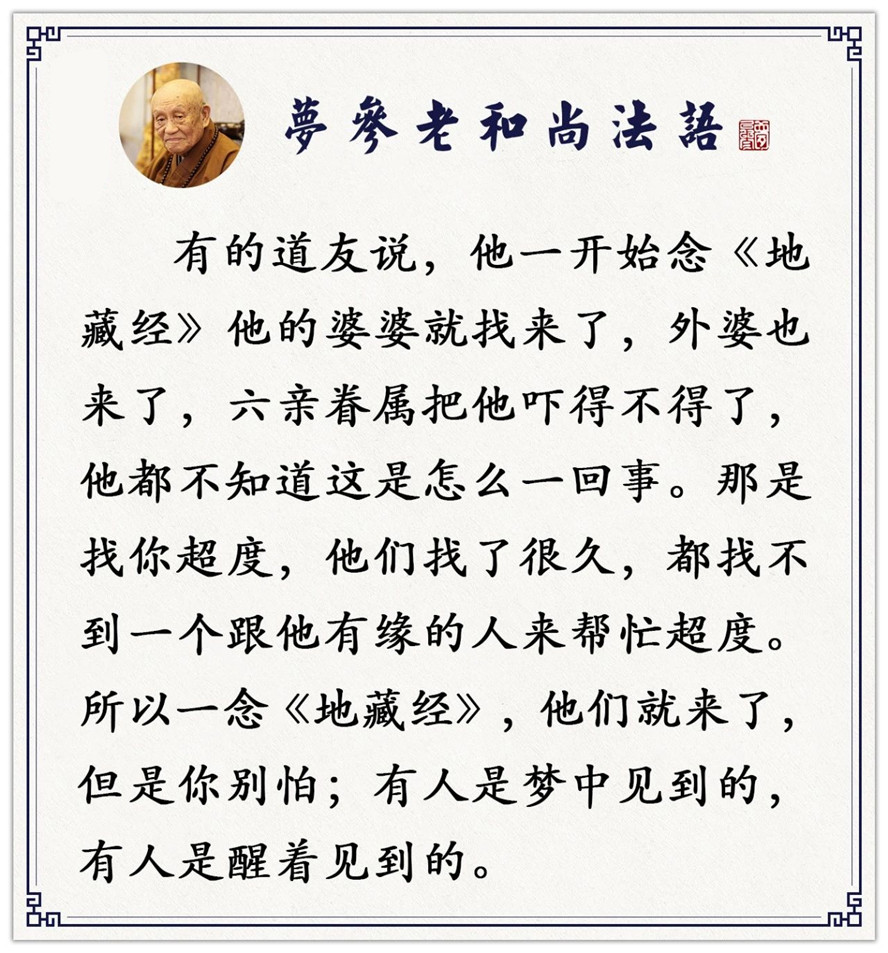 夢參老和尚法語

有的道友说，他一开始念《地藏经》他的婆婆就找来了，外婆也来了，六亲眷属把他吓得不得了，他都不知道这是怎么一回事。那是找你超度，他们找了很久，都找不到一个跟他有缘的人来帮忙超度。所以一念《地藏经》，他们就来了，但是你别怕；有人是梦中见到的，有人是醒着见到的。